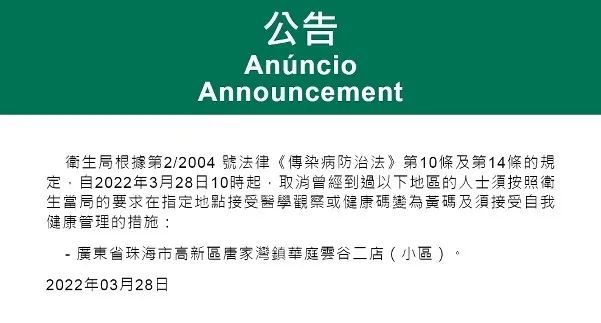 公告
Anúncio
Announcement

衛生局根據第2/2004 號法律《傳染病防治法》第10條及第14條的規定，自2022年3月28日10時起，取消曾經到過以下地區的人士須按照衛生當局的要求在指定地點接受醫學觀察或健康碼變為黃碼及須接受自我健康管理的措施：

- 廣東省珠海市高新區唐家灣鎮華庭雲谷二店（小區）。

2022年03月28日